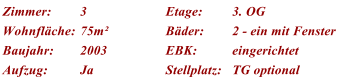 | Zimmer: | 3 | Etage: | 3. OG |
|---|---|---|---|
| Wohnfläche: | 75m² | Bäder: | 2 - ein mit Fenster |
| Baujahr: | 2003 | EBK: | eingerichtet |
| Aufzug: | Ja | Stellplatz: | TG optional |